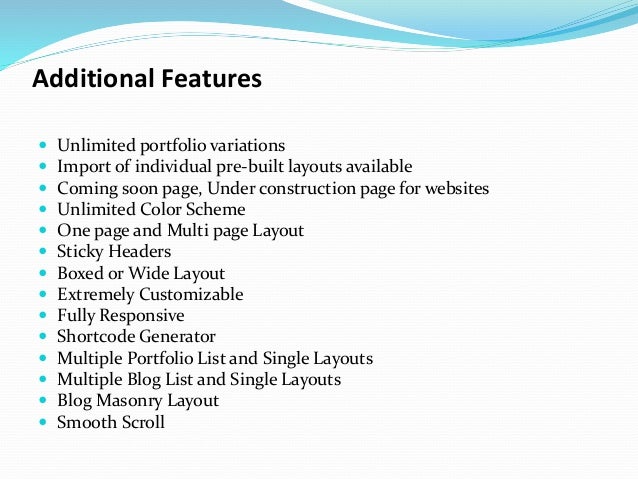 Additional Features

- Unlimited portfolio variations
- Import of individual pre-built layouts available
- Coming soon page, Under construction page for websites
- Unlimited Color Scheme
- One page and Multi page Layout
- Sticky Headers
- Boxed or Wide Layout
- Extremely Customizable
- Fully Responsive
- Shortcode Generator
- Multiple Portfolio List and Single Layouts
- Multiple Blog List and Single Layouts
- Blog Masonry Layout
- Smooth Scroll